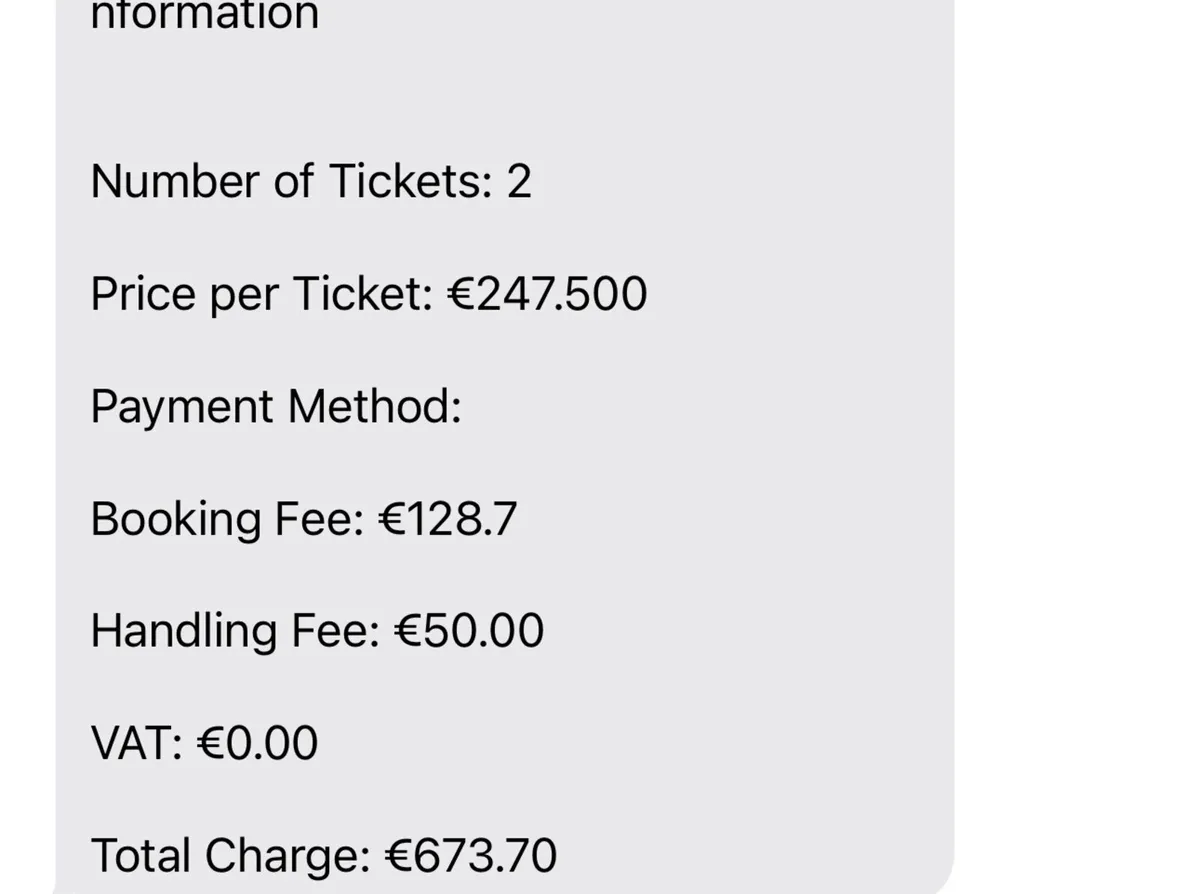 nformation

Number of Tickets: 2

Price per Ticket: €247.500

Payment Method:

Booking Fee: €128.7

Handling Fee: €50.00

VAT: €0.00

Total Charge: €673.70